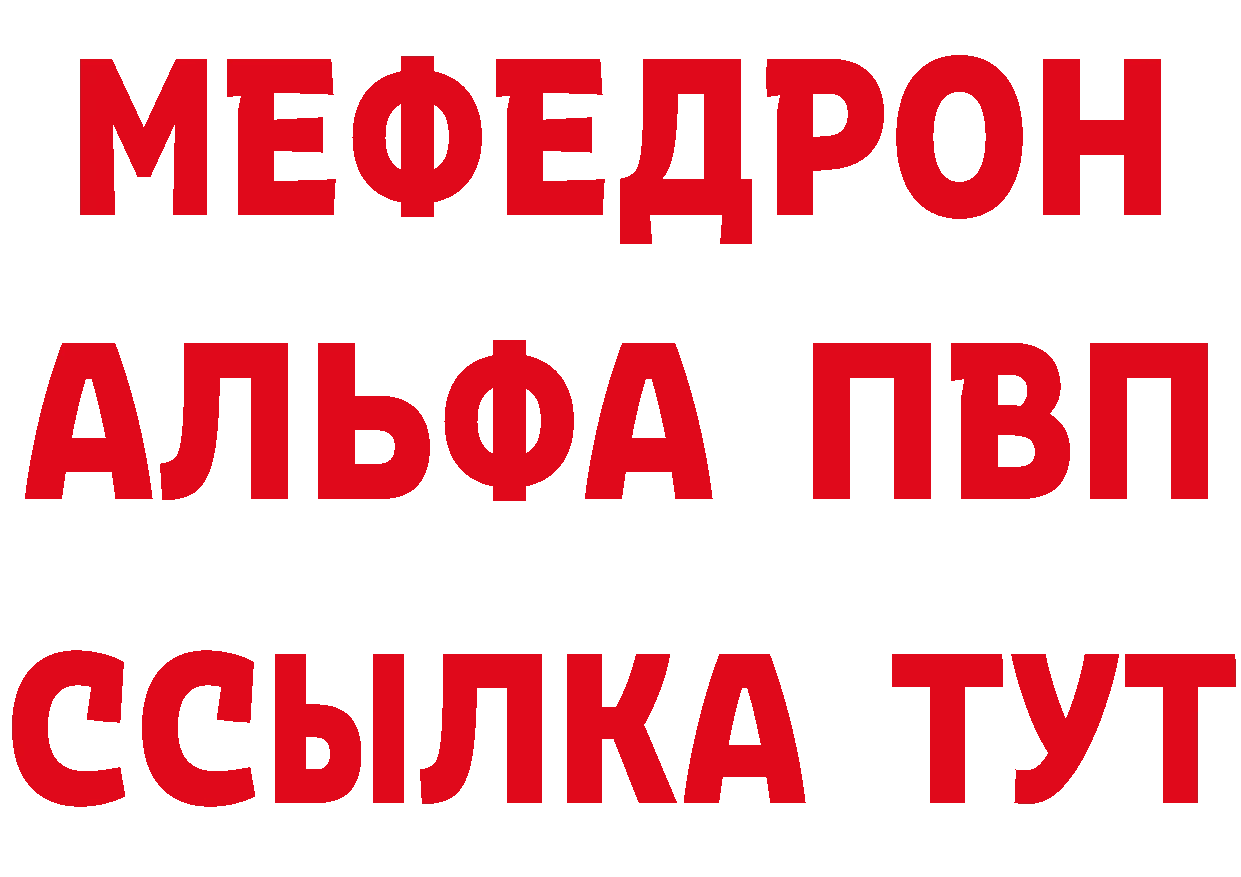 МЕФЕДРОН
АЛЬФА ПВП
ССЫЛКА ТУТ